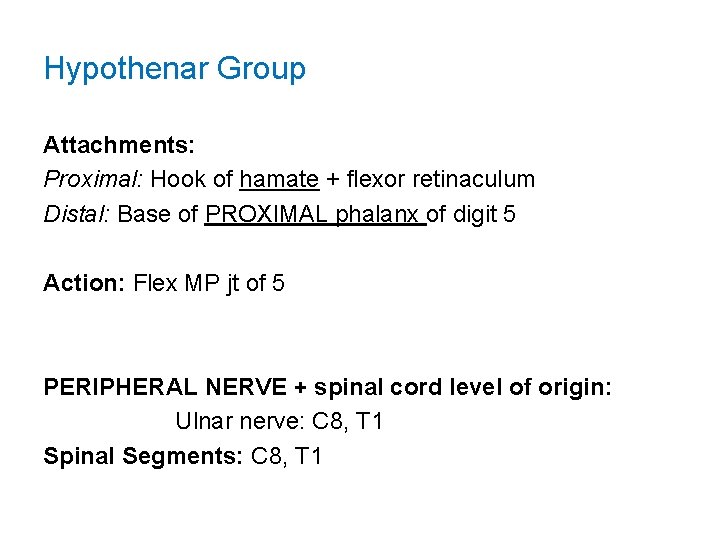 Hypothenar Group

Attachments:
Proximal: Hook of hamate + flexor retinaculum
Distal: Base of PROXIMAL phalanx of digit 5

Action: Flex MP jt of 5

PERIPHERAL NERVE + spinal cord level of origin:
Ulnar nerve: C8, T1
Spinal Segments: C8, T1